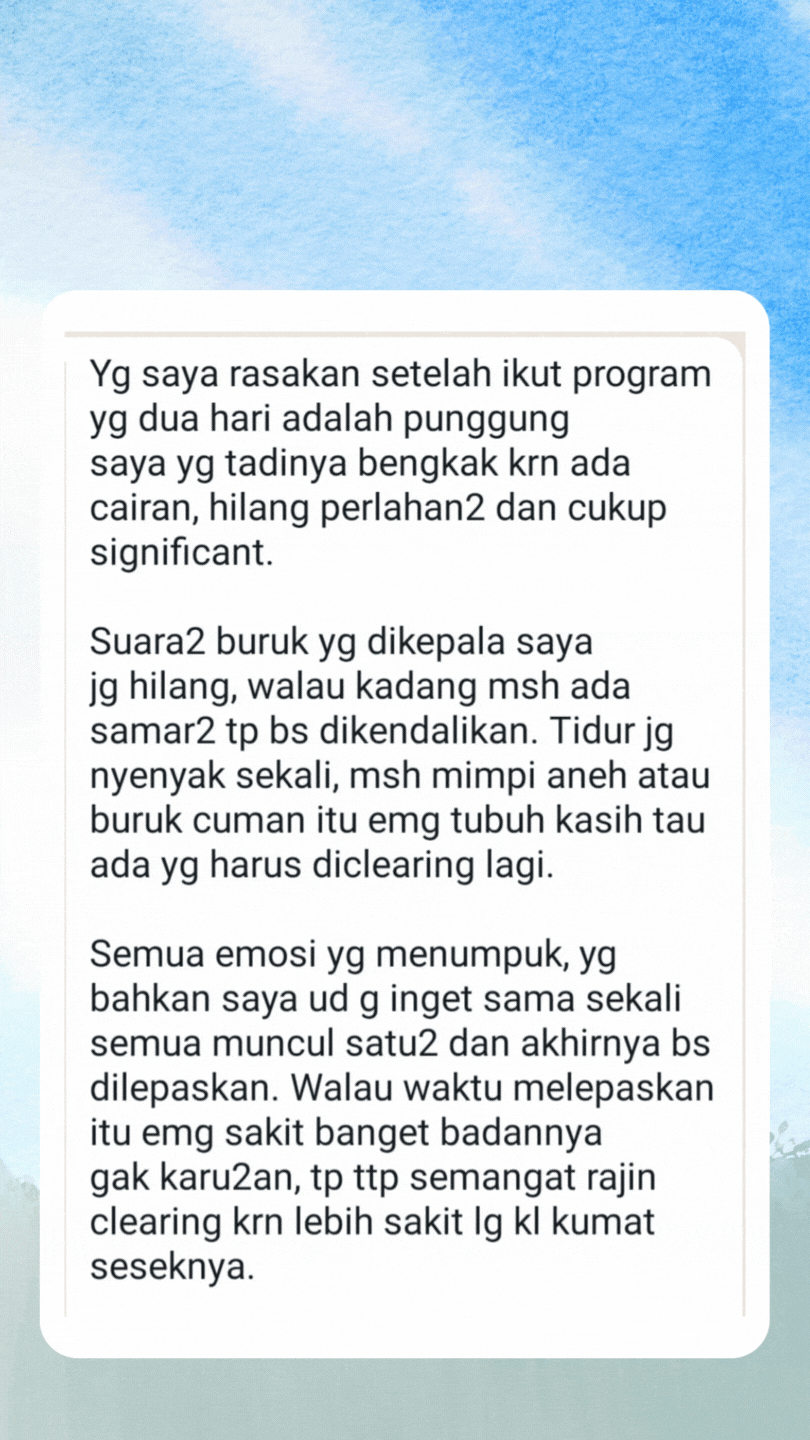 Yg saya rasakan setelah ikut program yg dua hari adalah punggung saya yg tadinya bengkak krn ada cairan, hilang perlahan2 dan cukup significant.

Suara2 buruk yg dikepala saya jg hilang, walau kadang msh ada samar2 tp bs dikendalikan. Tidur jg nyenyak sekali, msh mimpi aneh atau buruk cuman itu emg tubuh kasih tau ada yg harus diclearing lagi.

Semua emosi yg menumpuk, yg bahkan saya ud g inget sama sekali semua muncul satu2 dan akhirnya bs dilepaskan. Walau waktu melepaskan itu emg sakit banget badannya gak karu2an, tp ttp semangat rajin clearing krn lebih sakit lg kl kumat seseknya.